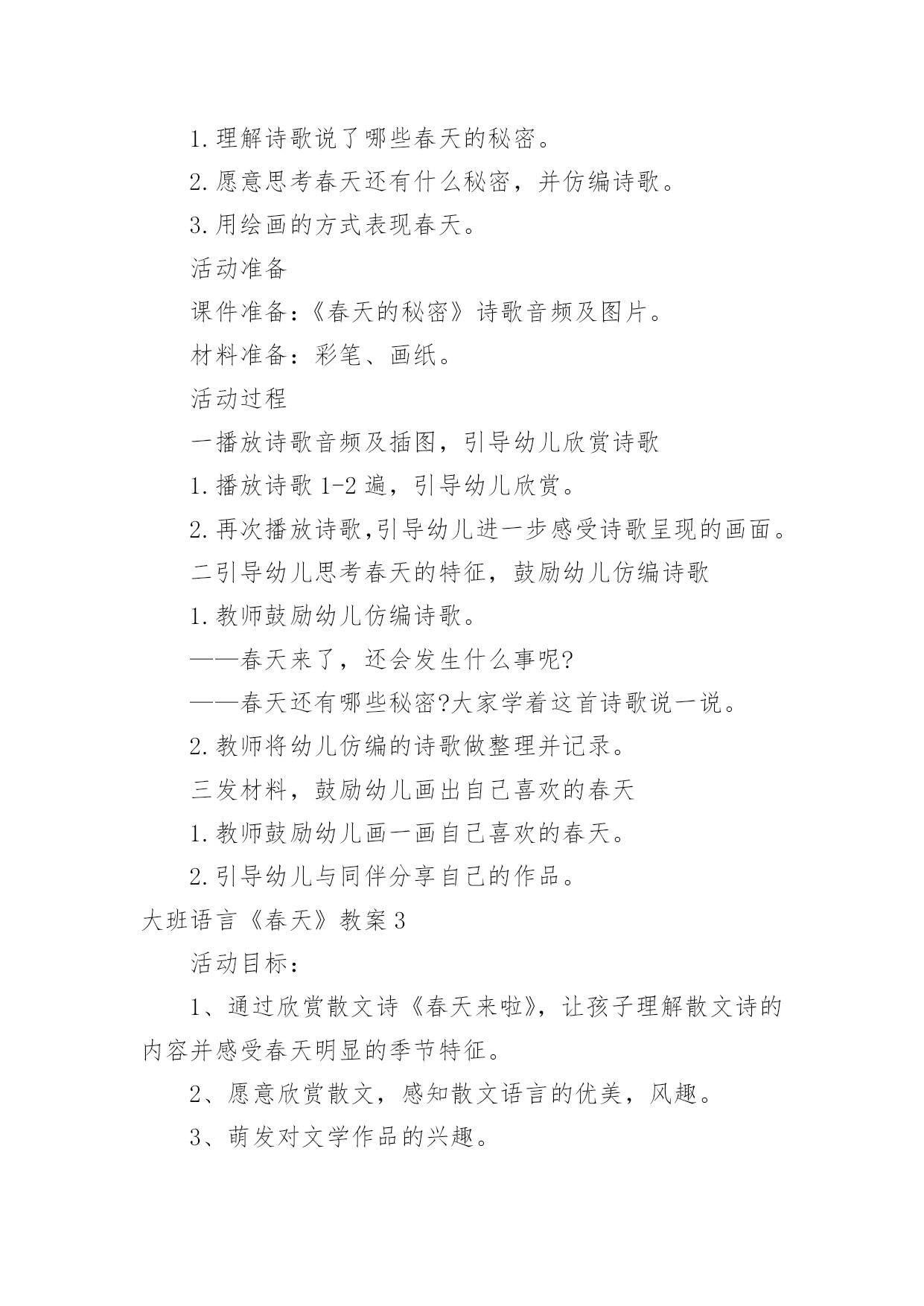 1.理解诗歌说了哪些春天的秘密。

2.愿意思考春天还有什么秘密，并仿编诗歌。

3.用绘画的方式表现春天。

活动准备

课件准备：《春天的秘密》诗歌音频及图片。

材料准备：彩笔、画纸。

活动过程

一播放诗歌音频及插图，引导幼儿欣赏诗歌

1.播放诗歌1-2遍，引导幼儿欣赏。

2.再次播放诗歌,引导幼儿进一步感受诗歌呈现的画面。

二引导幼儿思考春天的特征，鼓励幼儿仿编诗歌

1.教师鼓励幼儿仿编诗歌。

——春天来了，还会发生什么事呢?

——春天还有哪些秘密?大家学着这首诗歌说一说。

2.教师将幼儿仿编的诗歌做整理并记录。

三发材料，鼓励幼儿画出自己喜欢的春天

1.教师鼓励幼儿画一画自己喜欢的春天。

2.引导幼儿与同伴分享自己的作品。

大班语言《春天》教案3

活动目标：

1、通过欣赏散文诗《春天来啦》，让孩子理解散文诗的内容并感受春天明显的季节特征。

2、愿意欣赏散文，感知散文语言的优美，风趣。

3、萌发对文学作品的兴趣。